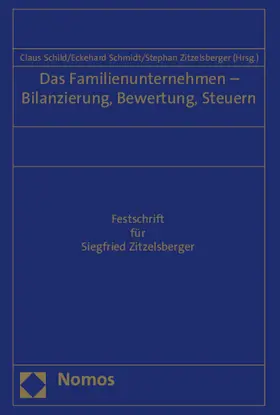 Claus Schild/Eckehard Schmidt/Stephan Zitzelsberger (Hrsg.)

Das Familienunternehmen – Bilanzierung, Bewertung, Steuern

Festschrift
für
Siegfried Zitzelsberger

Nomos